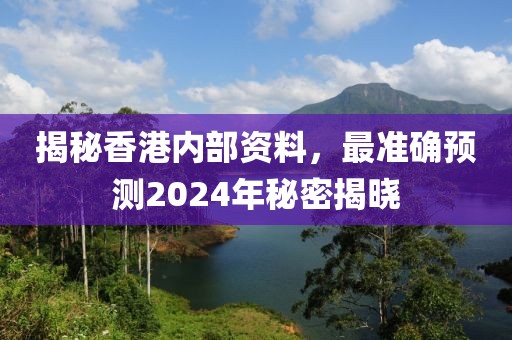 揭秘香港内部资料，最准确预测2024年秘密揭晓